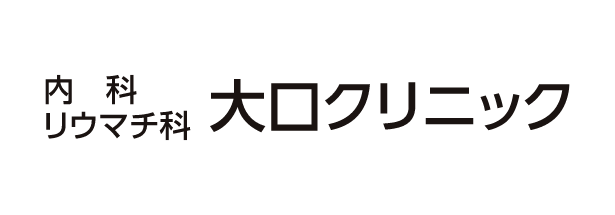 内　科
リウマチ科
大口クリニック